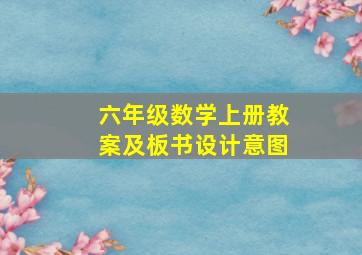 六年级数学上册教案及板书设计意图